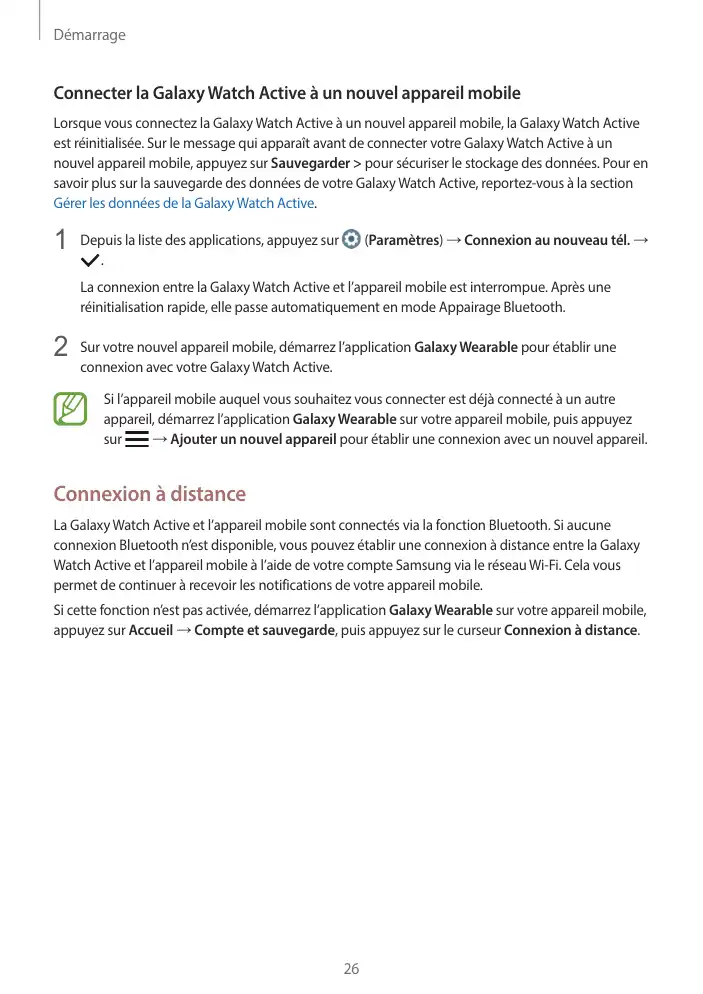 Démarrage

Connecter la Galaxy Watch Active à un nouvel appareil mobile

Lorsque vous connectez la Galaxy Watch Active à un nouvel appareil mobile, la Galaxy Watch Active est réinitialisée. Sur le message qui apparaît avant de connecter votre Galaxy Watch Active à un nouvel appareil mobile, appuyez sur Sauvegarder > pour sécuriser le stockage des données. Pour en savoir plus sur la sauvegarde des données de votre Galaxy Watch Active, reportez-vous à la section Gérer les données de la Galaxy Watch Active.

1 Depuis la liste des applications, appuyez sur (Paramètres) → Connexion au nouveau tél. → .

La connexion entre la Galaxy Watch Active et l'appareil mobile est interrompue. Après une réinitialisation rapide, elle passe automatiquement en mode Appairage Bluetooth.

2 Sur votre nouvel appareil mobile, démarrez l'application Galaxy Wearable pour établir une connexion avec votre Galaxy Watch Active.

Si l'appareil mobile auquel vous souhaitez vous connecter est déjà connecté à un autre appareil, démarrez l'application Galaxy Wearable sur votre appareil mobile, puis appuyez sur → Ajouter un nouvel appareil pour établir une connexion avec un nouvel appareil.

Connexion à distance

La Galaxy Watch Active et l'appareil mobile sont connectés via la fonction Bluetooth. Si aucune connexion Bluetooth n'est disponible, vous pouvez établir une connexion à distance entre la Galaxy Watch Active et l'appareil mobile à l'aide de votre compte Samsung via le réseau Wi-Fi. Cela vous permet de continuer à recevoir les notifications de votre appareil mobile.

Si cette fonction n'est pas activée, démarrez l'application Galaxy Wearable sur votre appareil mobile, appuyez sur Accueil → Compte et sauvegarde, puis appuyez sur le curseur Connexion à distance.

26